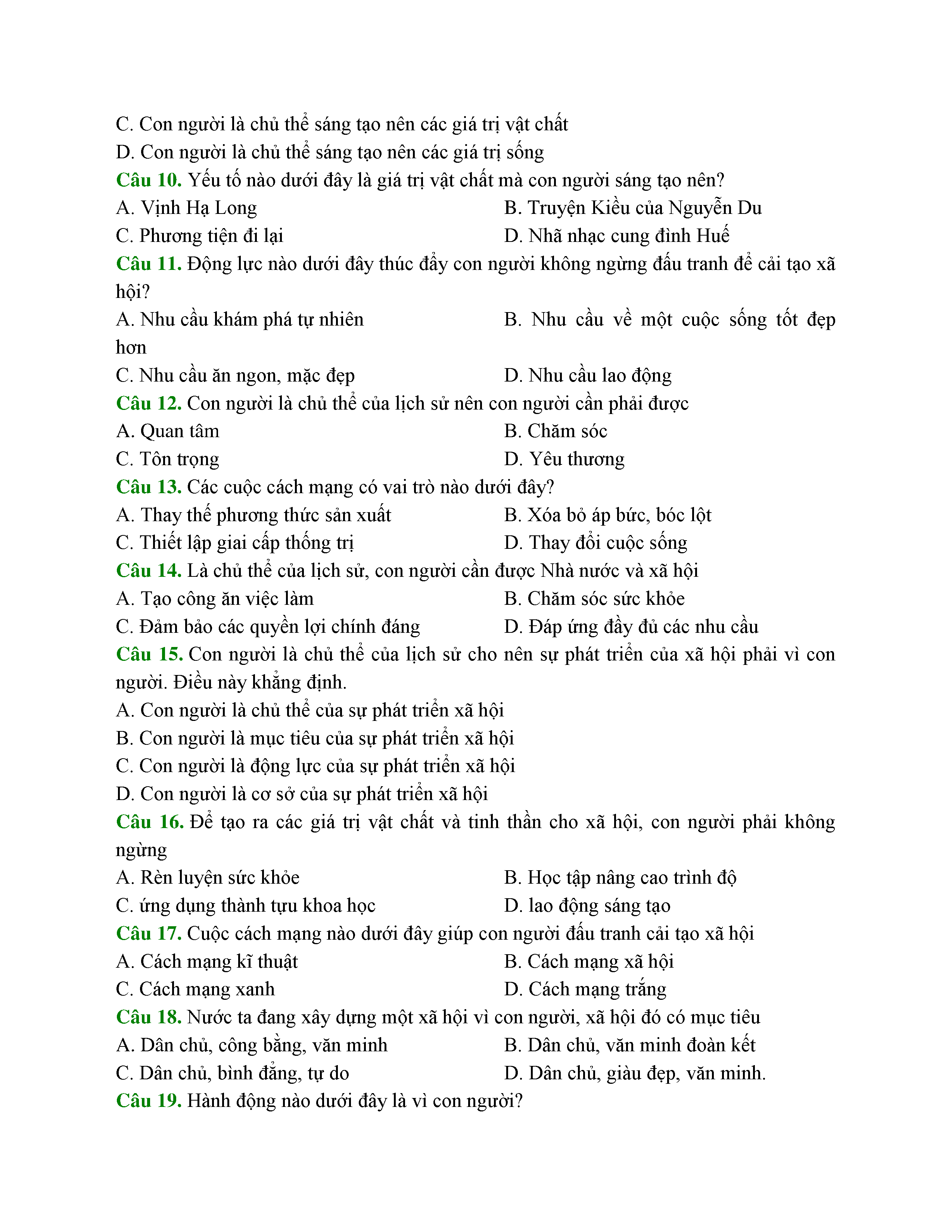 C. Con người là chủ thể sáng tạo nên các giá trị vật chất
D. Con người là chủ thể sáng tạo nên các giá trị sống
Câu 10. Yếu tố nào dưới đây là giá trị vật chất mà con người sáng tạo nên?
A. Vịnh Hạ Long
B. Truyện Kiều của Nguyễn Du
C. Phương tiện đi lại
D. Nhã nhạc cung đình Huế
Câu 11. Động lực nào dưới đây thúc đẩy con người không ngừng đấu tranh để cải tạo xã hội?
A. Nhu cầu khám phá tự nhiên
B. Nhu cầu về một cuộc sống tốt đẹp hơn
C. Nhu cầu ăn ngon, mặc đẹp
D. Nhu cầu lao động
Câu 12. Con người là chủ thể của lịch sử nên con người cần phải được
A. Quan tâm
B. Chăm sóc
C. Tôn trọng
D. Yêu thương
Câu 13. Các cuộc cách mạng có vai trò nào dưới đây?
A. Thay thế phương thức sản xuất
B. Xóa bỏ áp bức, bóc lột
C. Thiết lập giai cấp thống trị
D. Thay đổi cuộc sống
Câu 14. Là chủ thể của lịch sử, con người cần được Nhà nước và xã hội
A. Tạo công ăn việc làm
B. Chăm sóc sức khỏe
C. Đảm bảo các quyền lợi chính đáng
D. Đáp ứng đầy đủ các nhu cầu
Câu 15. Con người là chủ thể của lịch sử cho nên sự phát triển của xã hội phải vì con người. Điều này khẳng định.
A. Con người là chủ thể của sự phát triển xã hội
B. Con người là mục tiêu của sự phát triển xã hội
C. Con người là động lực của sự phát triển xã hội
D. Con người là cơ sở của sự phát triển xã hội
Câu 16. Để tạo ra các giá trị vật chất và tinh thần cho xã hội, con người phải không ngừng
A. Rèn luyện sức khỏe
B. Học tập nâng cao trình độ
C. ứng dụng thành tựu khoa học
D. lao động sáng tạo
Câu 17. Cuộc cách mạng nào dưới đây giúp con người đấu tranh cải tạo xã hội
A. Cách mạng kĩ thuật
B. Cách mạng xã hội
C. Cách mạng xanh
D. Cách mạng trắng
Câu 18. Nước ta đang xây dựng một xã hội vì con người, xã hội đó có mục tiêu
A. Dân chủ, công bằng, văn minh
B. Dân chủ, văn minh đoàn kết
C. Dân chủ, bình đẳng, tự do
D. Dân chủ, giàu đẹp, văn minh.
Câu 19. Hành động nào dưới đây là vì con người?